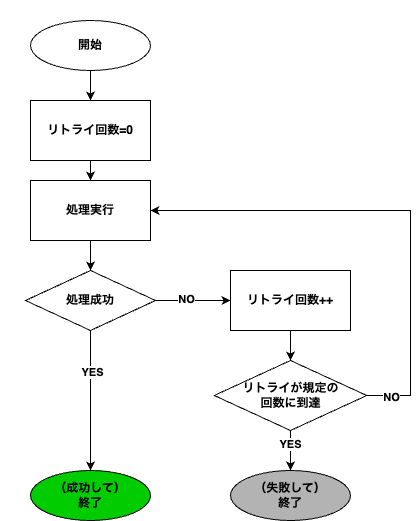 開始

リトライ回数=0

処理実行

処理成功

NO

リトライ回数++

YES

リトライが規定の回数に到達

NO

YES

（成功して）終了

（失敗して）終了